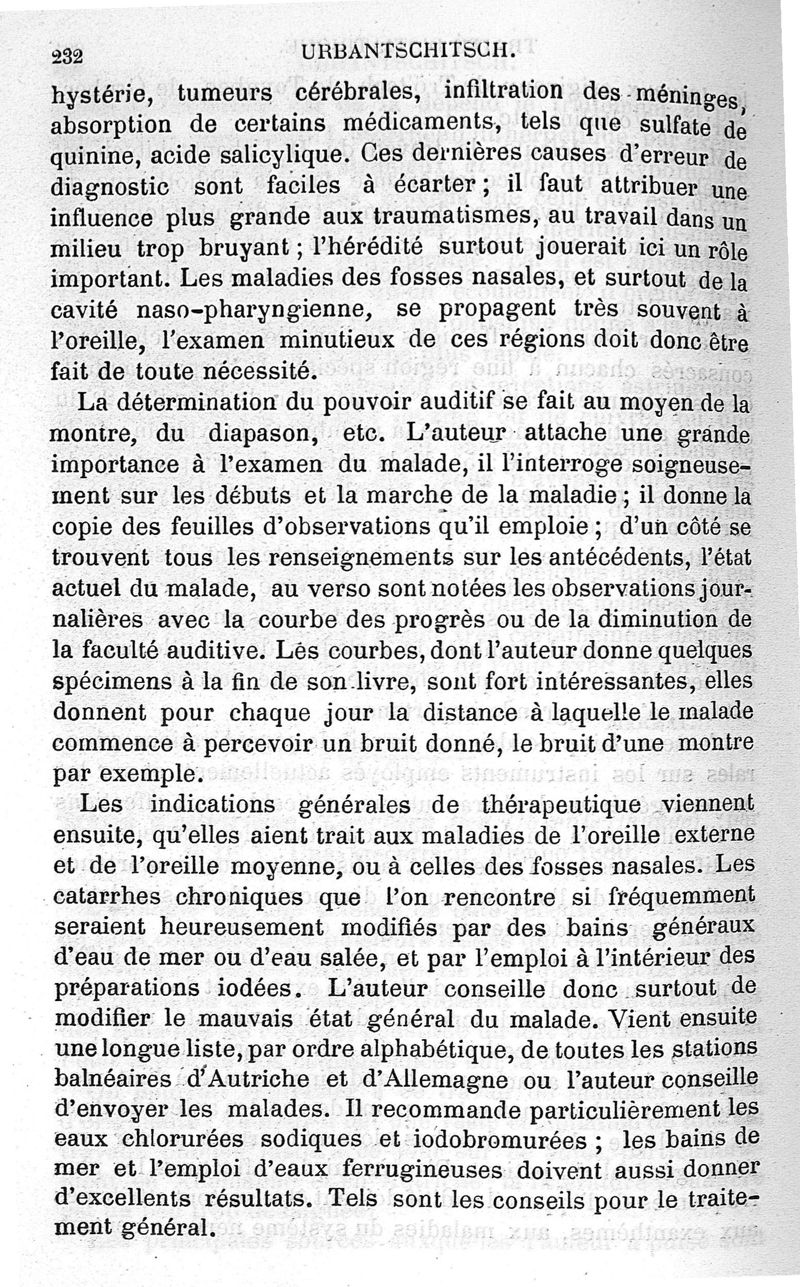 232 URBANTSCHITSCH.

hystérie, tumeurs cérébrales, infiltration des méninges, absorption de certains médicaments, tels que sulfate de quinine, acide salicylique. Ces dernières causes d'erreur de diagnostic sont faciles à écarter ; il faut attribuer une influence plus grande aux traumatismes, au travail dans un milieu trop bruyant ; l'hérédité surtout jouerait ici un rôle important. Les maladies des fosses nasales, et surtout de la cavité naso-pharyngienne, se propagent très souvent à l'oreille, l'examen minutieux de ces régions doit donc être fait de toute nécessité.

La détermination du pouvoir auditif se fait au moyen de la montre, du diapason, etc. L'auteur attache une grande importance à l'examen du malade, il l'interroge soigneusement sur les débuts et la marche de la maladie ; il donne la copie des feuilles d'observations qu'il emploie ; d'un côté se trouvent tous les renseignements sur les antécédents, l'état actuel du malade, au verso sont notées les observations journalières avec la courbe des progrès ou de la diminution de la faculté auditive. Les courbes, dont l'auteur donne quelques spécimens à la fin de son livre, sont fort intéressantes, elles donnent pour chaque jour la distance à laquelle le malade commence à percevoir un bruit donné, le bruit d'une montre par exemple.

Les indications générales de thérapeutique viennent ensuite, qu'elles aient trait aux maladies de l'oreille externe et de l'oreille moyenne, ou à celles des fosses nasales. Les catarrhes chroniques que l'on rencontre si fréquemment seraient heureusement modifiés par des bains généraux d'eau de mer ou d'eau salée, et par l'emploi à l'intérieur des préparations iodées. L'auteur conseille donc surtout de modifier le mauvais état général du malade. Vient ensuite une longue liste, par ordre alphabétique, de toutes les stations balnéaires d'Autriche et d'Allemagne ou l'auteur conseille d'envoyer les malades. Il recommande particulièrement les eaux chlorurées sodiques et iodobromurées ; les bains de mer et l'emploi d'eaux ferrugineuses doivent aussi donner d'excellents résultats. Tels sont les conseils pour le traitement général.